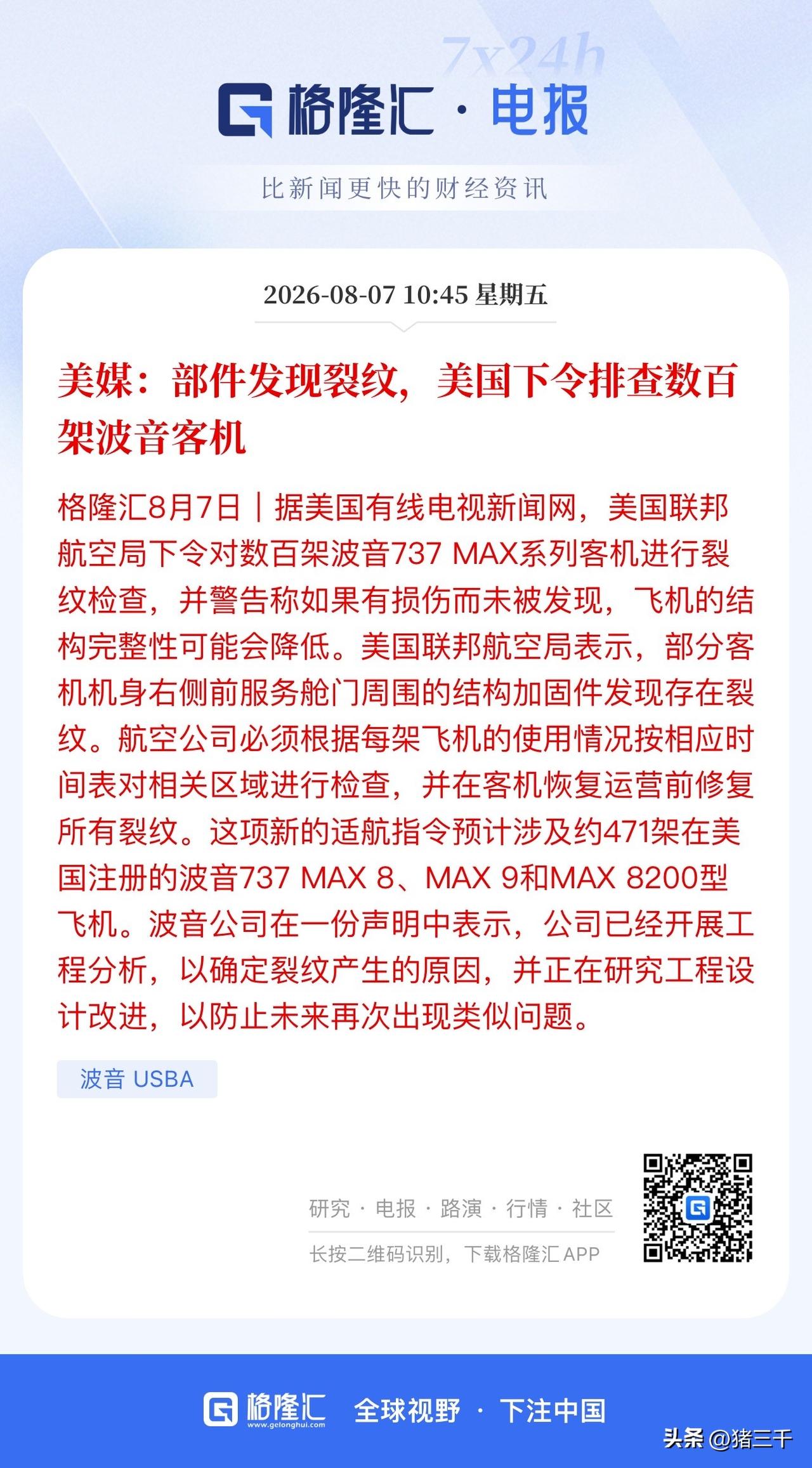 7x24h

格隆汇 · 电报

比新闻更快的财经资讯

2026-08-07 10:45 星期五

美媒：部件发现裂纹，美国下令排查数百架波音客机

格隆汇8月7日｜据美国有线电视新闻网，美国联邦航空局下令对数百架波音737 MAX系列客机进行裂纹检查，并警告称如果有损伤而未被发现，飞机的结构完整性可能会降低。美国联邦航空局表示，部分客机机身右侧前服务舱门周围的结构加固件发现存在裂纹。航空公司必须根据每架飞机的使用情况按相应时间表对相关区域进行检查，并在客机恢复运营前修复所有裂纹。这项新的适航指令预计涉及约471架在美国注册的波音737 MAX 8、MAX 9和MAX 8200型飞机。波音公司在一份声明中表示，公司已经开展工程分析，以确定裂纹产生的原因，并正在研究工程设计改进，以防止未来再次出现类似问题。

波音 USBA

研究 · 电报 · 路演 · 行情 · 社区

长按二维码识别，下载格隆汇 APP

格隆汇 www.gelonghui.com 全球视野 · 下注中国

头条 @猪三千